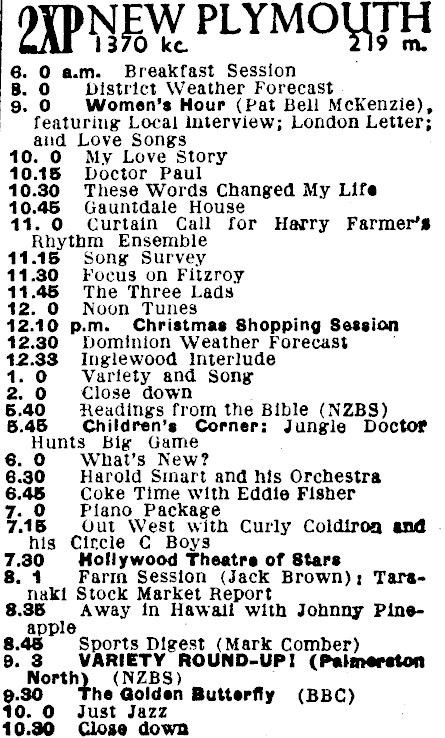 2XP NEW PLYMOUTH
1370 kc. 219 m.

6. 0 a.m. Breakfast Session
8. 0 District Weather Forecast
9. 0 Women's Hour (Pat Bell McKenzie), featuring Local Interview; London Letter; and Love Songs
10. 0 My Love Story
10.15 Doctor Paul
10.30 These Words Changed My Life
10.45 Gauntdale House
11. 0 Curtain Call for Harry Farmer's Rhythm Ensemble
11.15 Song Survey
11.30 Focus on Fitzroy
11.45 The Three Lads
12. 0 Noon Tunes
12.10 p.m. Christmas Shopping Session
12.30 Dominion Weather Forecast
12.33 Inglewood Interlude
1. 0 Variety and Song
2. 0 Close down
5.40 Readings from the Bible (NZBS)
5.45 Children's Corner: Jungle Doctor Hunts Big Game
6. 0 What's New?
6.30 Harold Smart and his Orchestra
6.45 Coke Time with Eddie Fisher
7. 0 Piano Package
7.15 Out West with Curly Coldiron and his Circle C Boys
7.30 Hollywood Theatre of Stars
8. 1 Farm Session (Jack Brown); Taranaki Stock Market Report
8.35 Away in Hawaii with Johnny Pineapple
8.45 Sports Digest (Mark Comber)
9. 3 VARIETY ROUND-UP! (Palmerston North) (NZBS)
9.30 The Golden Butterfly (BBC)
10. 0 Just Jazz
10.30 Close down